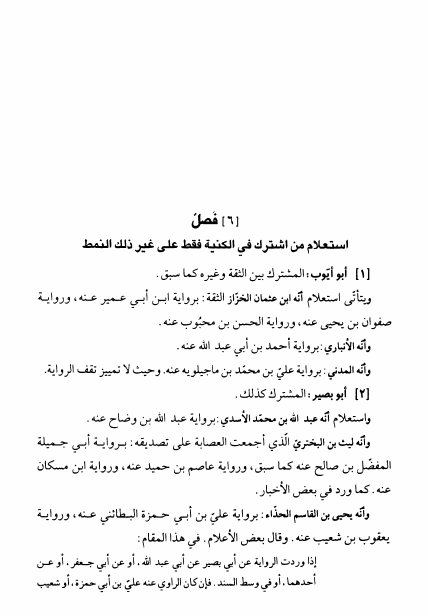 [٦] فَصلٌ
استعلام من اشترك في الكنية فقط على غير ذلك النمط

[١] أبو أيّوب: المشترك بين الثقة وغيره كما سبق.

ويتأتّى استعلام أنّه ابن عثمان الخزّاز الثقة: برواية ابن أبي عمير عنه، ورواية صفوان بن يحيى عنه، ورواية الحسن بن محبُوب عنه.

وأنّه الأنباري: برواية أحمد بن أبي عبد الله عنه.

وأنّه المدني: برواية عليّ بن محمّد بن ماجيلويه عنه. وحيث لا تمييز تقف الرواية.

[٢] أبو بصير: المشترك كذلك.

واستعلام أنّه عبد الله بن محمّد الأسدي: برواية عبد الله بن وضاح عنه.

وأنّه ليث بن البختريّ الّذي أجمعت العصابة على تصديقه: برواية أبي جميلة المفضّل بن صالح عنه كما سبق، ورواية عاصم بن حميد عنه، ورواية ابن مسكان عنه. كما ورد في بعض الأخبار.

وأنّه يحيى بن القاسم الحذّاء: برواية عليّ بن أبي حمزة البطائني عنه، ورواية يعقوب بن شعيب عنه. وقال بعض الأعلام. في هذا المقام:

إذا وردت الرواية عن أبي بصير عن أبي عبد الله، أو عن أبي جعفر، أو عن أحدهما، أو في وسط السند. فإن كان الراوي عنه عليّ بن أبي حمزة، أو شعيب